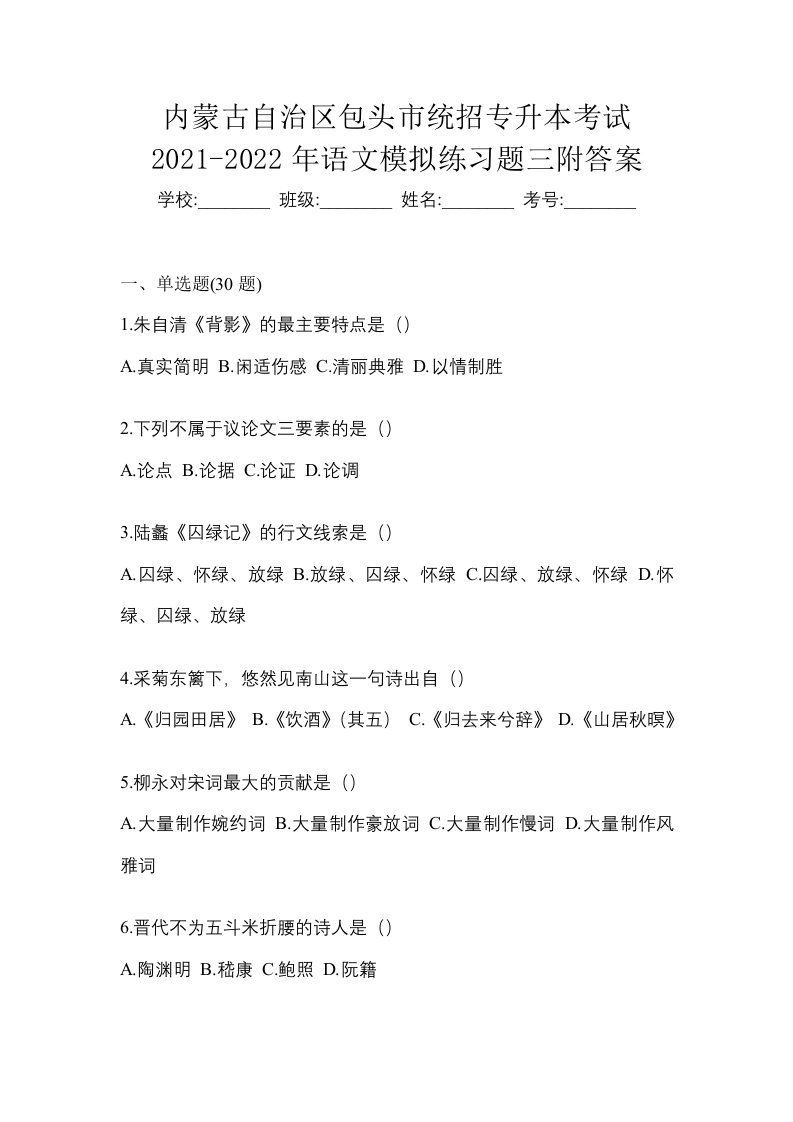 内蒙古自治区包头市统招专升本考试
2021-2022 年语文模拟练习题三附答案

学校:________ 班级:________ 姓名:________ 考号:________

一、单选题(30 题)

1.朱自清《背影》的最主要特点是（）

A.真实简明 B.闲适伤感 C.清丽典雅 D.以情制胜

2.下列不属于议论文三要素的是（）

A.论点 B.论据 C.论证 D.论调

3.陆蠡《囚绿记》的行文线索是（）

A.囚绿、怀绿、放绿 B.放绿、囚绿、怀绿 C.囚绿、放绿、怀绿 D.怀绿、囚绿、放绿

4.采菊东篱下，悠然见南山这一句诗出自（）

A.《归园田居》 B.《饮酒》(其五) C.《归去来兮辞》 D.《山居秋暝》

5.柳永对宋词最大的贡献是（）

A.大量制作婉约词 B.大量制作豪放词 C.大量制作慢词 D.大量制作风雅词

6.晋代不为五斗米折腰的诗人是（）

A.陶渊明 B.嵇康 C.鲍照 D.阮籍